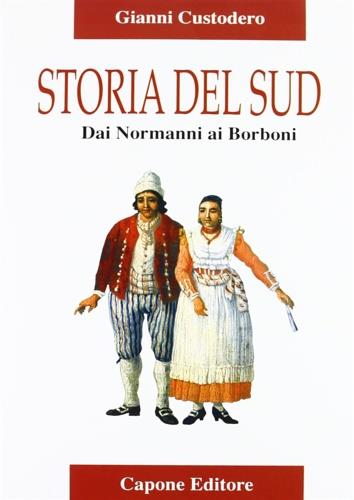 Gianni Custodero

STORIA DEL SUD

Dai Normanni ai Borboni

Capone Editore